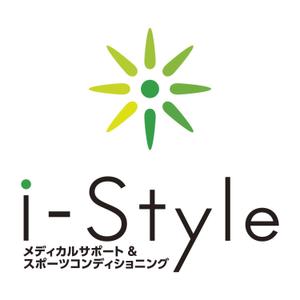 i-Style
メディカルサポート &
スポーツコンディショニング